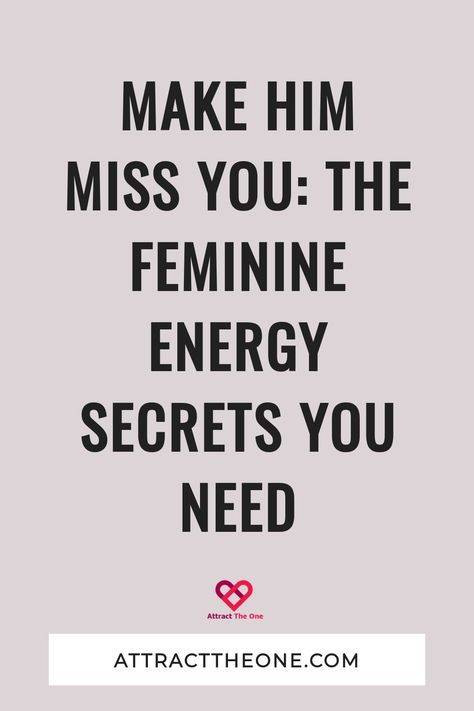 MAKE HIM MISS YOU: THE FEMININE ENERGY SECRETS YOU NEED

Attract The One

ATTRACTTHEONE.COM